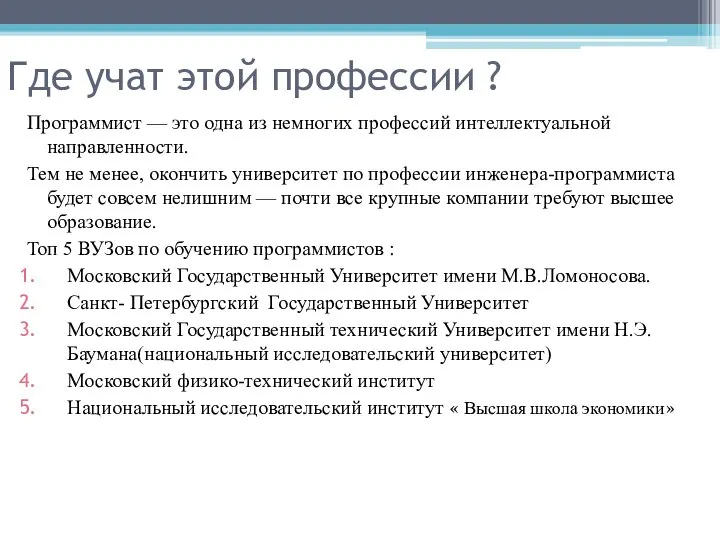 Где учат этой профессии ?

Программист — это одна из немногих профессий интеллектуальной направленности.

Тем не менее, окончить университет по профессии инженера-программиста будет совсем нелишним — почти все крупные компании требуют высшее образование.

Топ 5 ВУЗов по обучению программистов :

1. Московский Государственный Университет имени М.В.Ломоносова.
2. Санкт- Петербургский Государственный Университет
3. Московский Государственный технический Университет имени Н.Э. Баумана(национальный исследовательский университет)
4. Московский физико-технический институт
5. Национальный исследовательский институт « Высшая школа экономики»